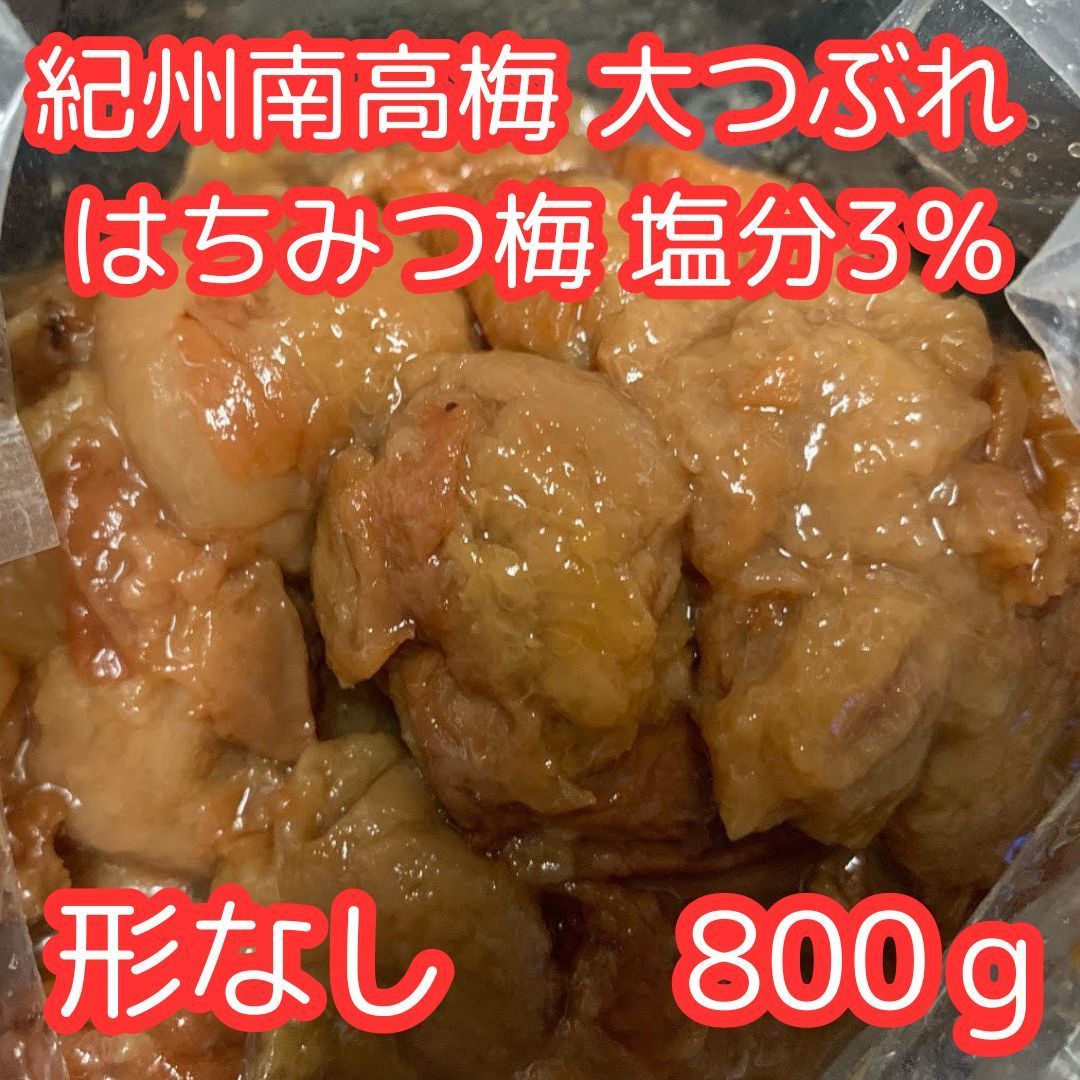 紀州南高梅 大つぶれ
はちみつ梅 塩分3%

形なし　800ｇ